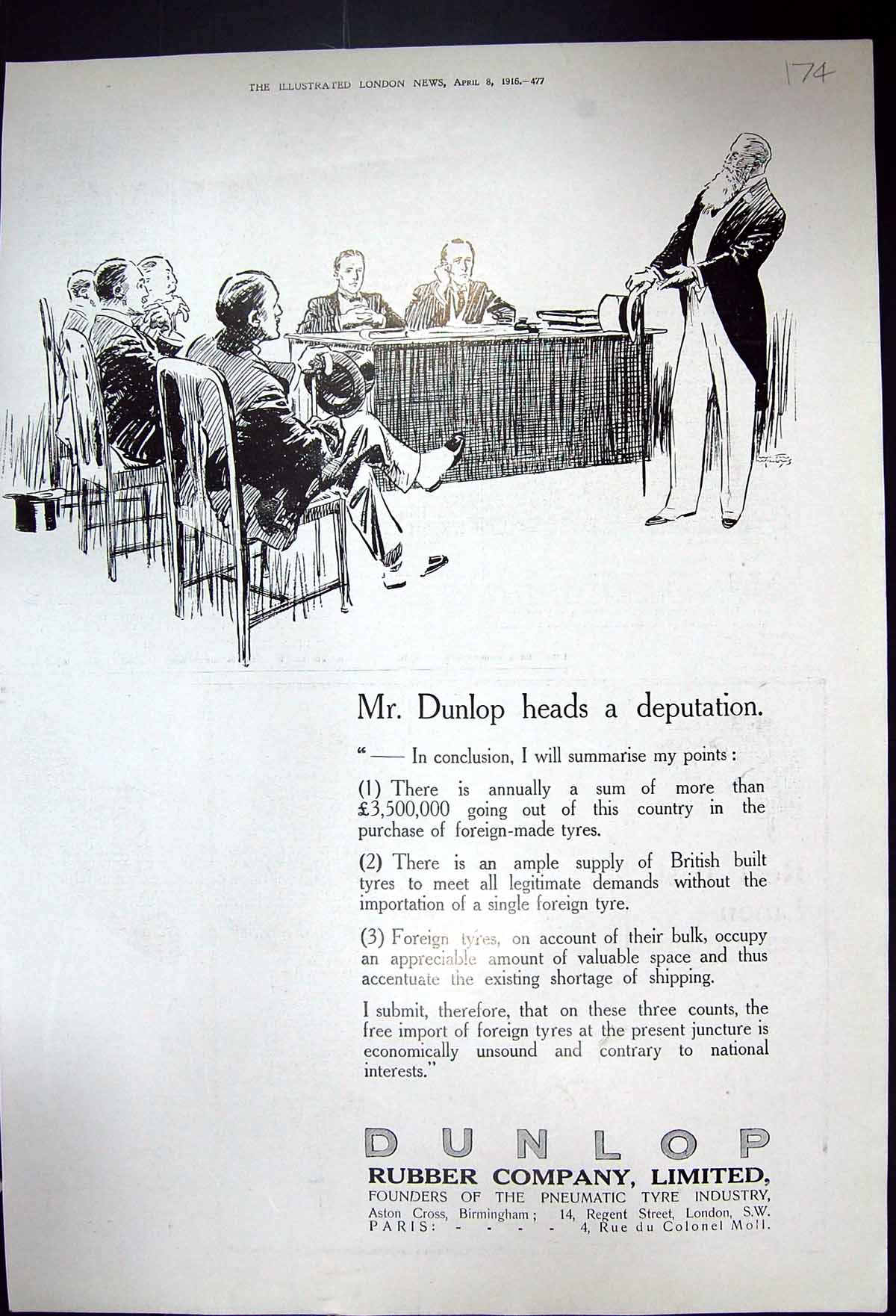 THE ILLUSTRATED LONDON NEWS, APRIL 8, 1916.—477

174

Mr. Dunlop heads a deputation.

"—— In conclusion, I will summarise my points :

(1) There is annually a sum of more than £3,500,000 going out of this country in the purchase of foreign-made tyres.

(2) There is an ample supply of British built tyres to meet all legitimate demands without the importation of a single foreign tyre.

(3) Foreign tyres, on account of their bulk, occupy an appreciable amount of valuable space and thus accentuate the existing shortage of shipping.

I submit, therefore, that on these three counts, the free import of foreign tyres at the present juncture is economically unsound and contrary to national interests."

DUNLOP
RUBBER COMPANY, LIMITED,
FOUNDERS OF THE PNEUMATIC TYRE INDUSTRY,
Aston Cross, Birmingham ; 14, Regent Street, London, S.W.
PARIS: - - - - 4, Rue du Colonel Moll.